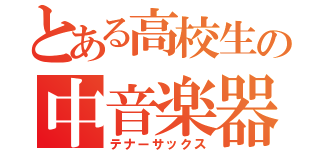 とある高校生の
中音楽器
テナーサックス